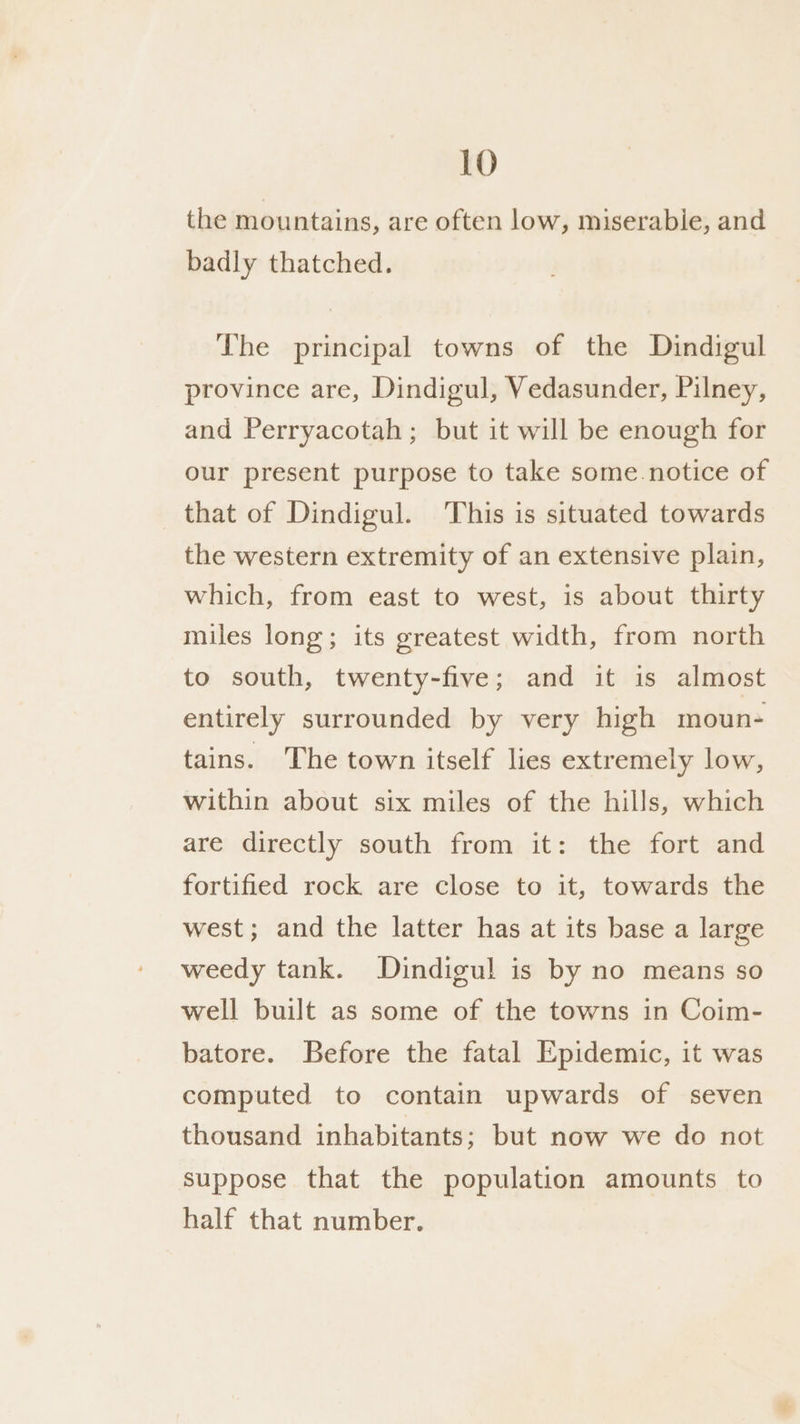 10

the mountains, are often low, miserable, and badly thatched.

The principal towns of the Dindigul province are, Dindigul, Vedasunder, Pilney, and Perryacotah; but it will be enough for our present purpose to take some notice of that of Dindigul. This is situated towards the western extremity of an extensive plain, which, from east to west, is about thirty miles long; its greatest width, from north to south, twenty-five; and it is almost entirely surrounded by very high mountains. The town itself lies extremely low, within about six miles of the hills, which are directly south from it: the fort and fortified rock are close to it, towards the west; and the latter has at its base a large weedy tank. Dindigul is by no means so well built as some of the towns in Coimbatore. Before the fatal Epidemic, it was computed to contain upwards of seven thousand inhabitants; but now we do not suppose that the population amounts to half that number.